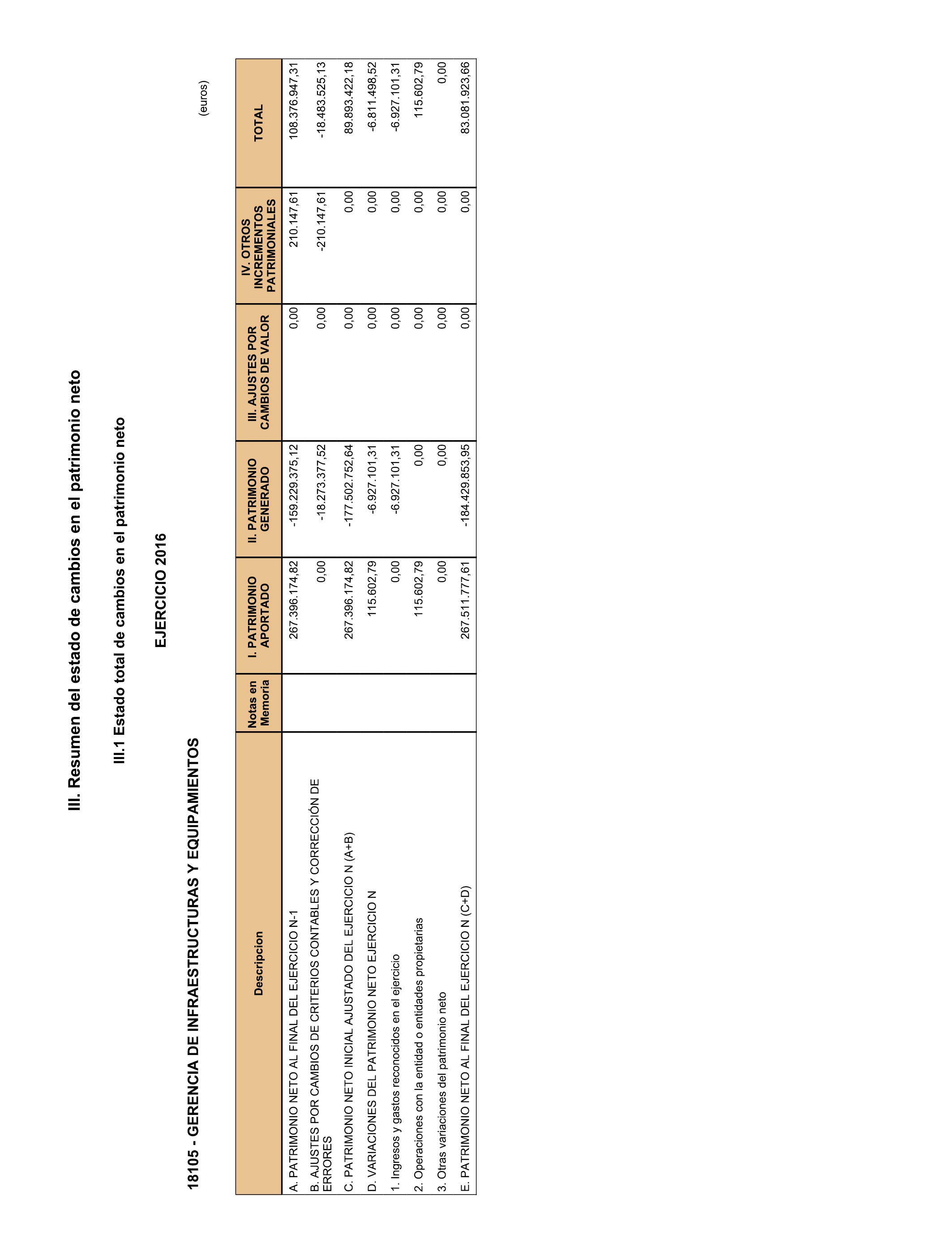 III. Resumen del estado de cambios en el patrimonio neto

III.1 Estado total de cambios en el patrimonio neto

EJERCICIO 2016

18105 - GERENCIA DE INFRAESTRUCTURAS Y EQUIPAMIENTOS

(euros)

| Descripcion | Notas en Memoria | I. PATRIMONIO APORTADO | II. PATRIMONIO GENERADO | III. AJUSTES POR CAMBIOS DE VALOR | IV. OTROS INCREMENTOS PATRIMONIALES | TOTAL |
|---|---|---|---|---|---|---|
| A. PATRIMONIO NETO AL FINAL DEL EJERCICIO N-1 | | 267.396.174,82 | -159.229.375,12 | 0,00 | 210.147,61 | 108.376.947,31 |
| B. AJUSTES POR CAMBIOS DE CRITERIOS CONTABLES Y CORRECCIÓN DE ERRORES | | 0,00 | -18.273.377,52 | 0,00 | -210.147,61 | -18.483.525,13 |
| C. PATRIMONIO NETO INICIAL AJUSTADO DEL EJERCICIO N (A+B) | | 267.396.174,82 | -177.502.752,64 | 0,00 | 0,00 | 89.893.422,18 |
| D. VARIACIONES DEL PATRIMONIO NETO EJERCICIO N | | 115.602,79 | -6.927.101,31 | 0,00 | 0,00 | -6.811.498,52 |
| 1. Ingresos y gastos reconocidos en el ejercicio | | 0,00 | -6.927.101,31 | 0,00 | 0,00 | -6.927.101,31 |
| 2. Operaciones con la entidad o entidades propietarias | | 115.602,79 | 0,00 | 0,00 | 0,00 | 115.602,79 |
| 3. Otras variaciones del patrimonio neto | | 0,00 | 0,00 | 0,00 | 0,00 | 0,00 |
| E. PATRIMONIO NETO AL FINAL DEL EJERCICIO N (C+D) | | 267.511.777,61 | -184.429.853,95 | 0,00 | 0,00 | 83.081.923,66 |